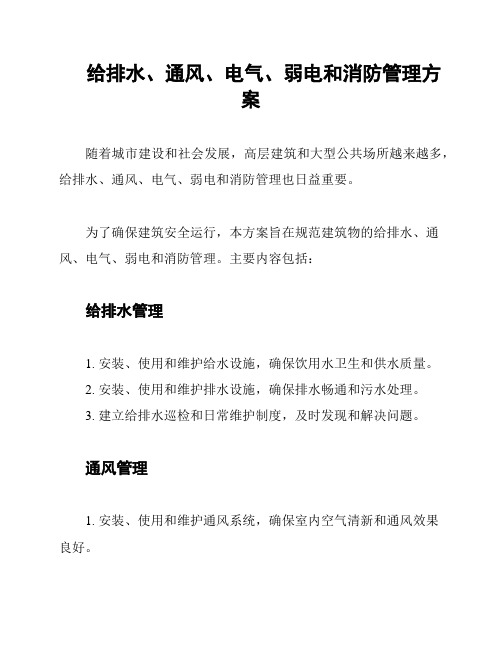 给排水、通风、电气、弱电和消防管理方案

随着城市建设和社会发展，高层建筑和大型公共场所越来越多，给排水、通风、电气、弱电和消防管理也日益重要。

为了确保建筑安全运行，本方案旨在规范建筑物的给排水、通风、电气、弱电和消防管理。主要内容包括：

给排水管理

1. 安装、使用和维护给水设施，确保饮用水卫生和供水质量。
2. 安装、使用和维护排水设施，确保排水畅通和污水处理。
3. 建立给排水巡检和日常维护制度，及时发现和解决问题。

通风管理

1. 安装、使用和维护通风系统，确保室内空气清新和通风效果良好。